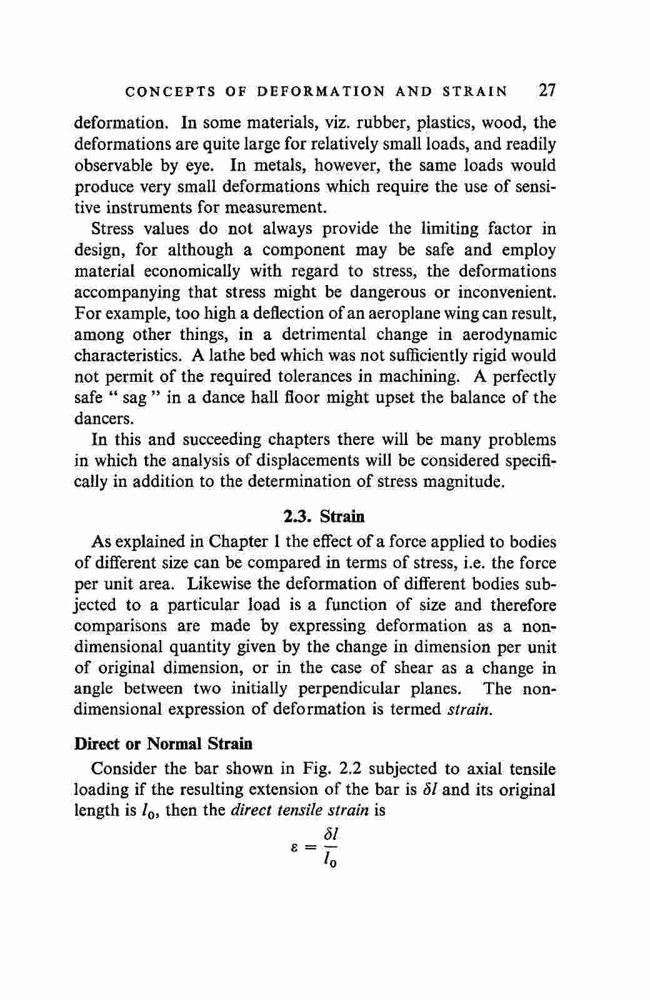 CONCEPTS OF DEFORMATION AND STRAIN 27

deformation. In some materials, viz. rubber, plastics, wood, the deformations are quite large for relatively small loads, and readily observable by eye. In metals, however, the same loads would produce very small deformations which require the use of sensitive instruments for measurement.

Stress values do not always provide the limiting factor in design, for although a component may be safe and employ material economically with regard to stress, the deformations accompanying that stress might be dangerous or inconvenient. For example, too high a deflection of an aeroplane wing can result, among other things, in a detrimental change in aerodynamic characteristics. A lathe bed which was not sufficiently rigid would not permit of the required tolerances in machining. A perfectly safe " sag " in a dance hall floor might upset the balance of the dancers.

In this and succeeding chapters there will be many problems in which the analysis of displacements will be considered specifically in addition to the determination of stress magnitude.

2.3. Strain

As explained in Chapter 1 the effect of a force applied to bodies of different size can be compared in terms of stress, i.e. the force per unit area. Likewise the deformation of different bodies subjected to a particular load is a function of size and therefore comparisons are made by expressing deformation as a non-dimensional quantity given by the change in dimension per unit of original dimension, or in the case of shear as a change in angle between two initially perpendicular planes. The non-dimensional expression of deformation is termed strain.

Direct or Normal Strain

Consider the bar shown in Fig. 2.2 subjected to axial tensile loading if the resulting extension of the bar is $\delta l$ and its original length is $l_0$, then the direct tensile strain is

$\varepsilon = \frac{\delta l}{l_0}$